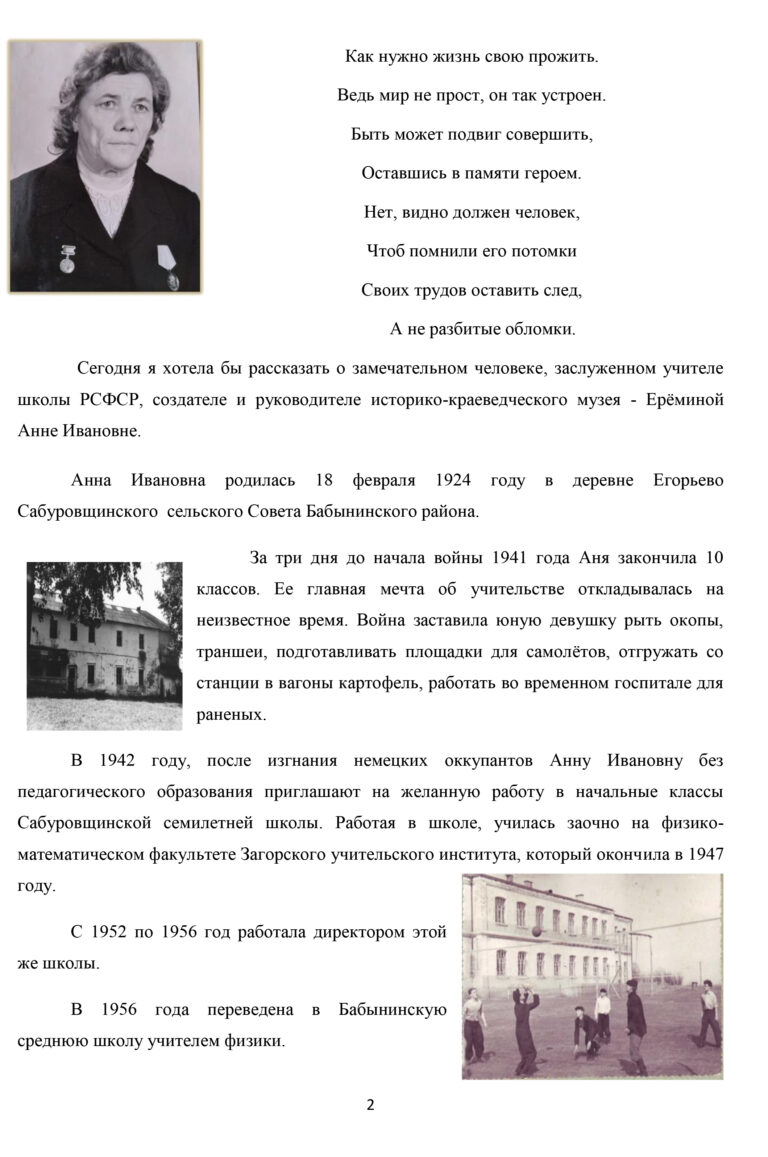 Как нужно жизнь свою прожить.

Ведь мир не прост, он так устроен.

Быть может подвиг совершить,

Оставшись в памяти героем.

Нет, видно должен человек,

Чтоб помнили его потомки

Своих трудов оставить след,

А не разбитые обломки.

Сегодня я хотела бы рассказать о замечательном человеке, заслуженном учителе школы РСФСР, создателе и руководителе историко-краеведческого музея - Ерёминой Анне Ивановне.

Анна Ивановна родилась 18 февраля 1924 году в деревне Егорьево Сабуровщинского сельского Совета Бабынинского района.

За три дня до начала войны 1941 года Аня закончила 10 классов. Ее главная мечта об учительстве откладывалась на неизвестное время. Война заставила юную девушку рыть окопы, траншеи, подготавливать площадки для самолётов, отгружать со станции в вагоны картофель, работать во временном госпитале для раненых.

В 1942 году, после изгнания немецких оккупантов Анну Ивановну без педагогического образования приглашают на желанную работу в начальные классы Сабуровщинской семилетней школы. Работая в школе, училась заочно на физико-математическом факультете Загорского учительского института, который окончила в 1947 году.

С 1952 по 1956 год работала директором этой же школы.

В 1956 года переведена в Бабынинскую среднюю школу учителем физики.

2